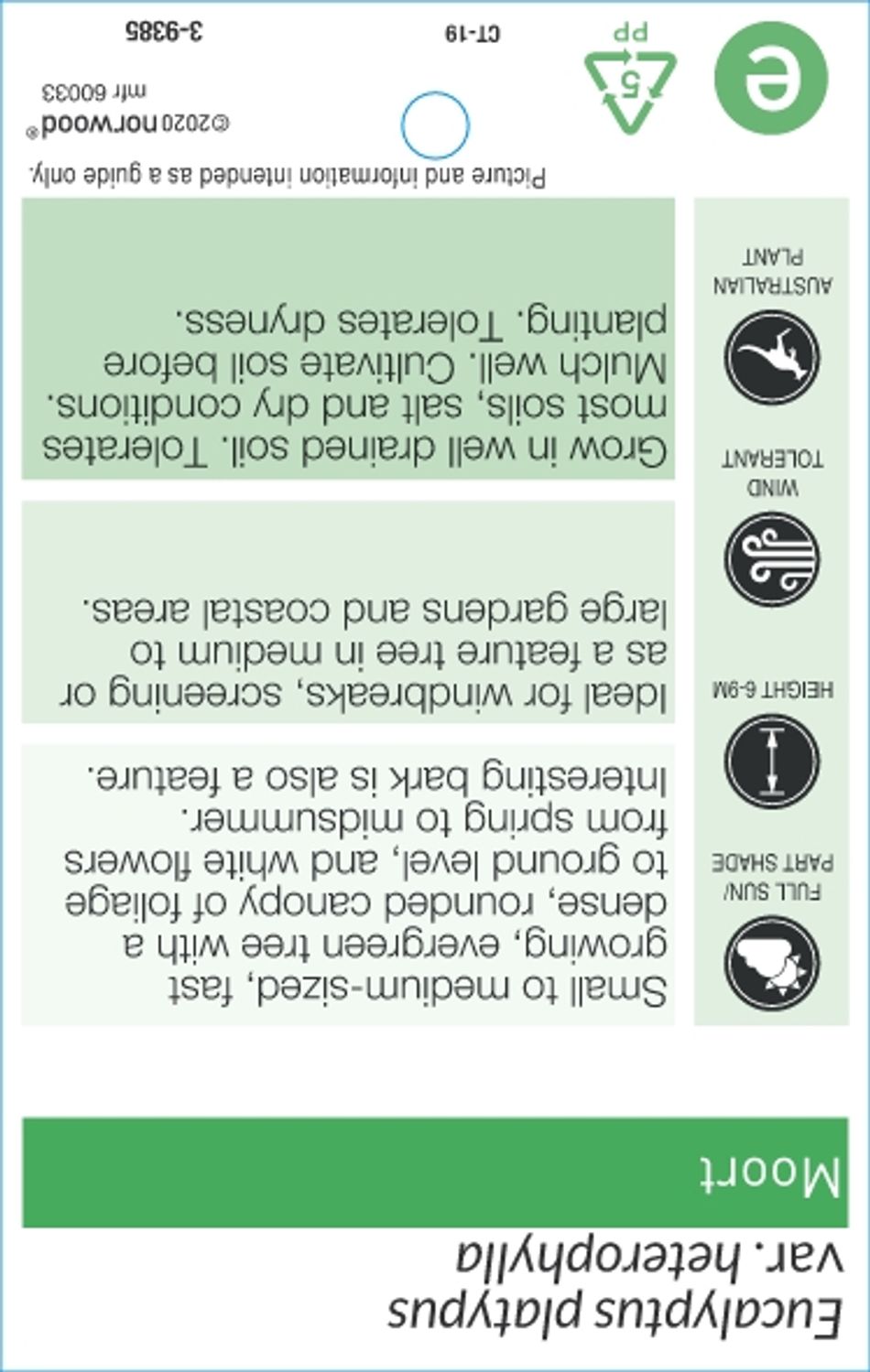 Eucalyptus platypus var. heterophylla

Moort

Small to medium-sized, fast growing, evergreen tree with a dense, rounded canopy of foliage to ground level, and white flowers from spring to midsummer. Interesting bark is also a feature.

Ideal for windbreaks, screening or as a feature tree in medium to large gardens and coastal areas.

Grow in well drained soil. Tolerates most soils, salt and dry conditions. Mulch well. Cultivate soil before planting. Tolerates dryness.

FULL SUN/ PART SHADE

HEIGHT 6-9M

WIND TOLERANT

AUSTRALIAN PLANT

Picture and information intended as a guide only.

©2020 norwood®
mfr 60033

e

5
PP

CT-19

3-9385